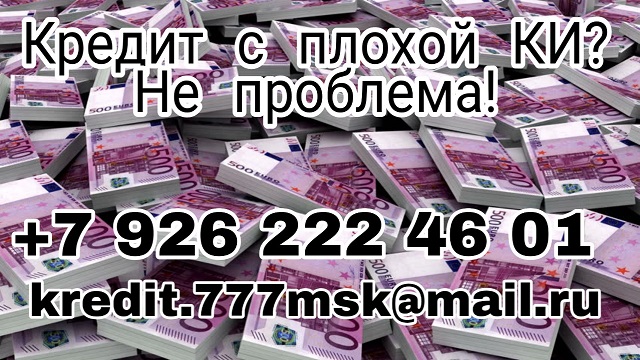 Кредит с плохой КИ?
Не проблема!

+7 926 222 46 01

kredit.777msk@mail.ru